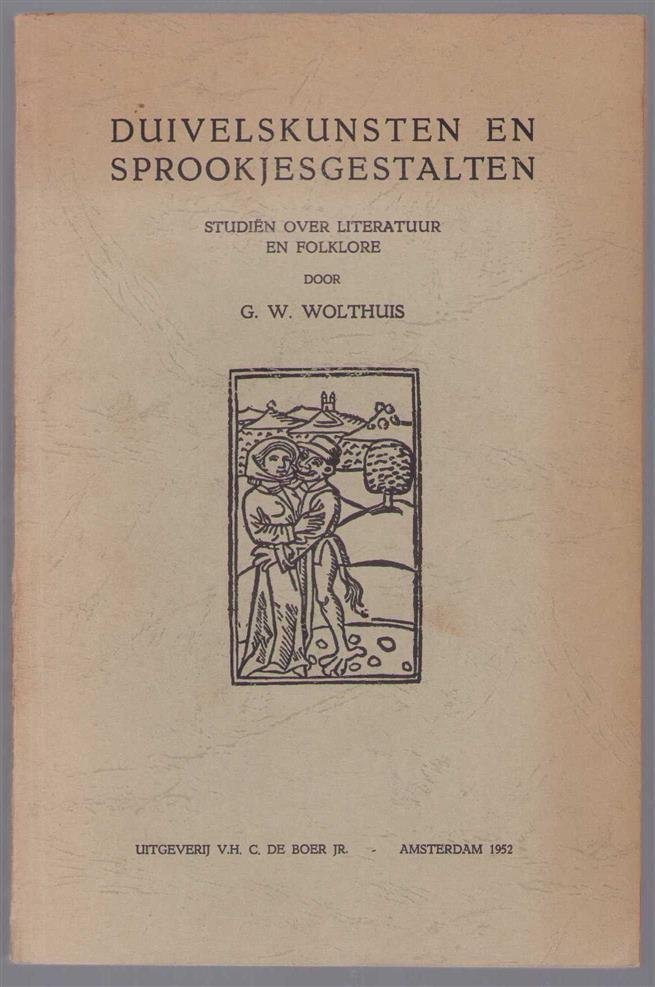 DUIVELSKUNSTEN EN SPROOKJESGESTALTEN

STUDIËN OVER LITERATUUR EN FOLKLORE

DOOR

G. W. WOLTHUIS

UITGEVERIJ V.H. C. DE BOER JR. - AMSTERDAM 1952